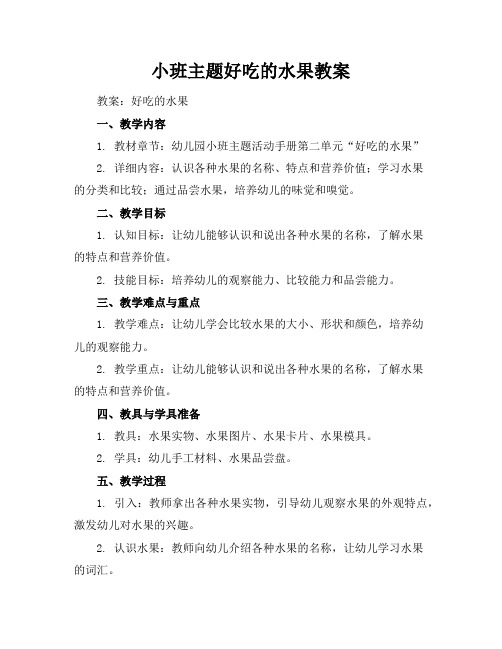 小班主题好吃的水果教案

教案：好吃的水果

一、教学内容

1. 教材章节：幼儿园小班主题活动手册第二单元“好吃的水果”

2. 详细内容：认识各种水果的名称、特点和营养价值；学习水果的分类和比较；通过品尝水果，培养幼儿的味觉和嗅觉。

二、教学目标

1. 认知目标：让幼儿能够认识和说出各种水果的名称，了解水果的特点和营养价值。

2. 技能目标：培养幼儿的观察能力、比较能力和品尝能力。

三、教学难点与重点

1. 教学难点：让幼儿学会比较水果的大小、形状和颜色，培养幼儿的观察能力。

2. 教学重点：让幼儿能够认识和说出各种水果的名称，了解水果的特点和营养价值。

四、教具与学具准备

1. 教具：水果实物、水果图片、水果卡片、水果模具。

2. 学具：幼儿手工材料、水果品尝盘。

五、教学过程

1. 引入：教师拿出各种水果实物，引导幼儿观察水果的外观特点，激发幼儿对水果的兴趣。

2. 认识水果：教师向幼儿介绍各种水果的名称，让幼儿学习水果的词汇。